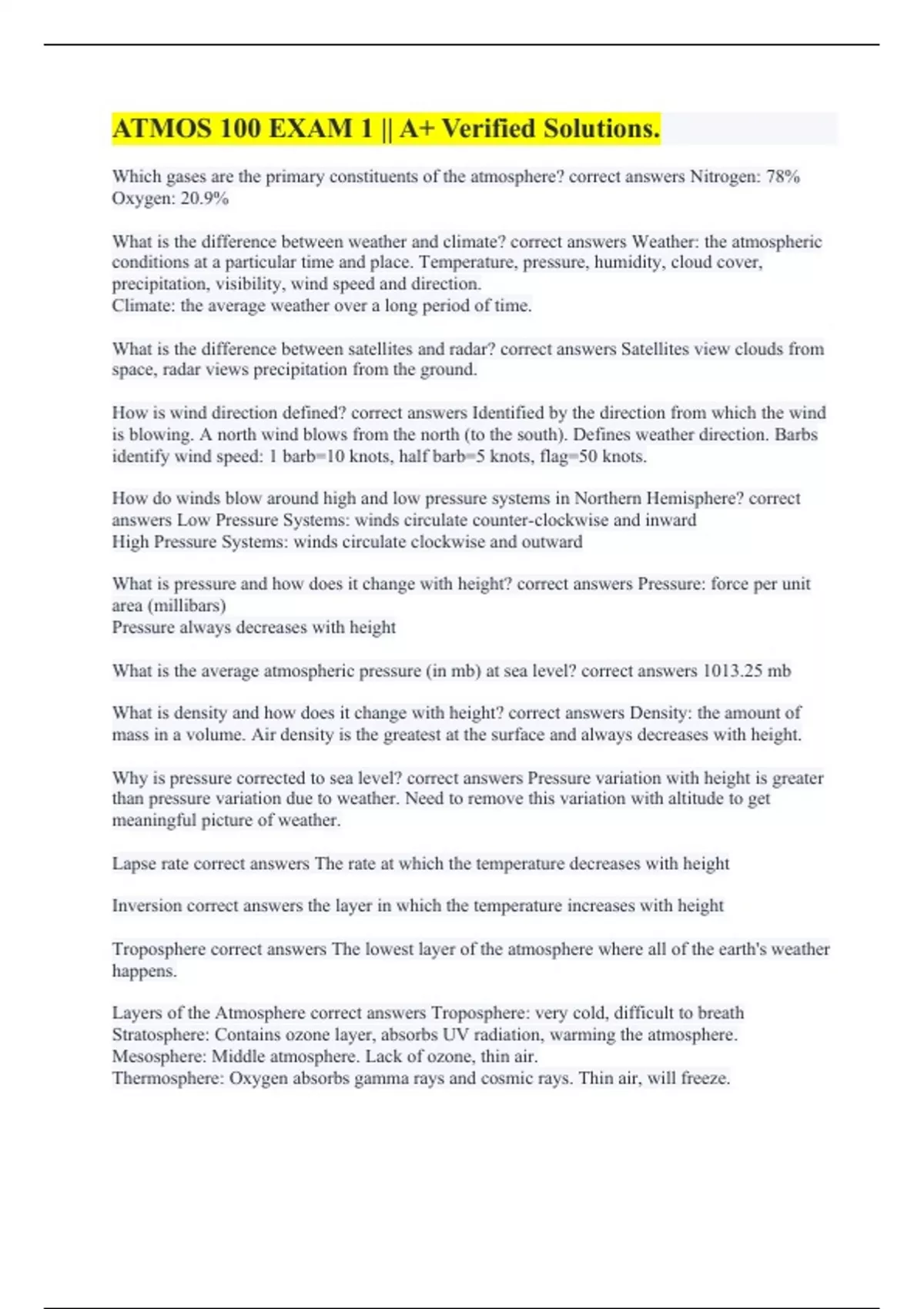 ATMOS 100 EXAM 1 || A+ Verified Solutions.

Which gases are the primary constituents of the atmosphere? correct answers Nitrogen: 78% Oxygen: 20.9%

What is the difference between weather and climate? correct answers Weather: the atmospheric conditions at a particular time and place. Temperature, pressure, humidity, cloud cover, precipitation, visibility, wind speed and direction.
Climate: the average weather over a long period of time.

What is the difference between satellites and radar? correct answers Satellites view clouds from space, radar views precipitation from the ground.

How is wind direction defined? correct answers Identified by the direction from which the wind is blowing. A north wind blows from the north (to the south). Defines weather direction. Barbs identify wind speed: 1 barb=10 knots, half barb=5 knots, flag=50 knots.

How do winds blow around high and low pressure systems in Northern Hemisphere? correct answers Low Pressure Systems: winds circulate counter-clockwise and inward
High Pressure Systems: winds circulate clockwise and outward

What is pressure and how does it change with height? correct answers Pressure: force per unit area (millibars)
Pressure always decreases with height

What is the average atmospheric pressure (in mb) at sea level? correct answers 1013.25 mb

What is density and how does it change with height? correct answers Density: the amount of mass in a volume. Air density is the greatest at the surface and always decreases with height.

Why is pressure corrected to sea level? correct answers Pressure variation with height is greater than pressure variation due to weather. Need to remove this variation with altitude to get meaningful picture of weather.

Lapse rate correct answers The rate at which the temperature decreases with height

Inversion correct answers the layer in which the temperature increases with height

Troposphere correct answers The lowest layer of the atmosphere where all of the earth's weather happens.

Layers of the Atmosphere correct answers Troposphere: very cold, difficult to breath
Stratosphere: Contains ozone layer, absorbs UV radiation, warming the atmosphere.
Mesosphere: Middle atmosphere. Lack of ozone, thin air.
Thermosphere: Oxygen absorbs gamma rays and cosmic rays. Thin air, will freeze.